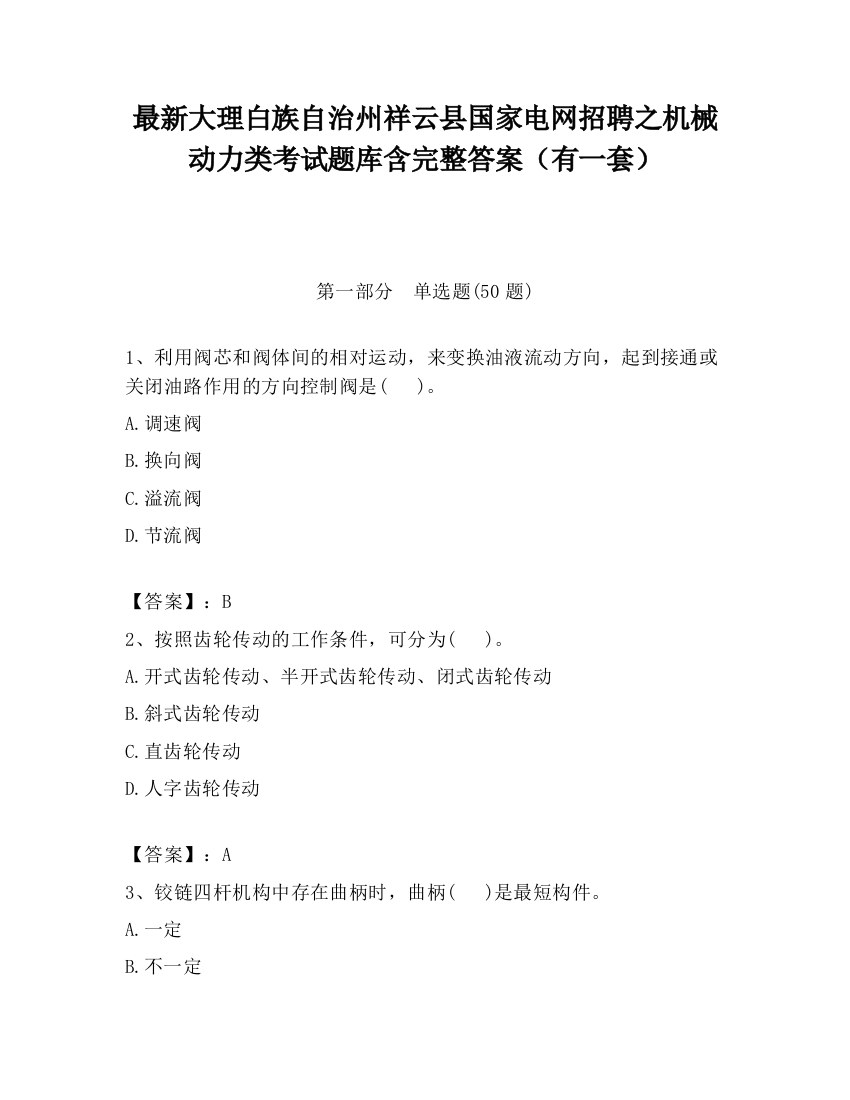 最新大理白族自治州祥云县国家电网招聘之机械动力类考试题库含完整答案（有一套）

第一部分　单选题(50 题)

1、利用阀芯和阀体间的相对运动，来变换油液流动方向，起到接通或关闭油路作用的方向控制阀是(　　)。

A.调速阀

B.换向阀

C.溢流阀

D.节流阀

【答案】：B

2、按照齿轮传动的工作条件，可分为(　　)。

A.开式齿轮传动、半开式齿轮传动、闭式齿轮传动

B.斜式齿轮传动

C.直齿轮传动

D.人字齿轮传动

【答案】：A

3、铰链四杆机构中存在曲柄时，曲柄(　　)是最短构件。

A.一定

B.不一定